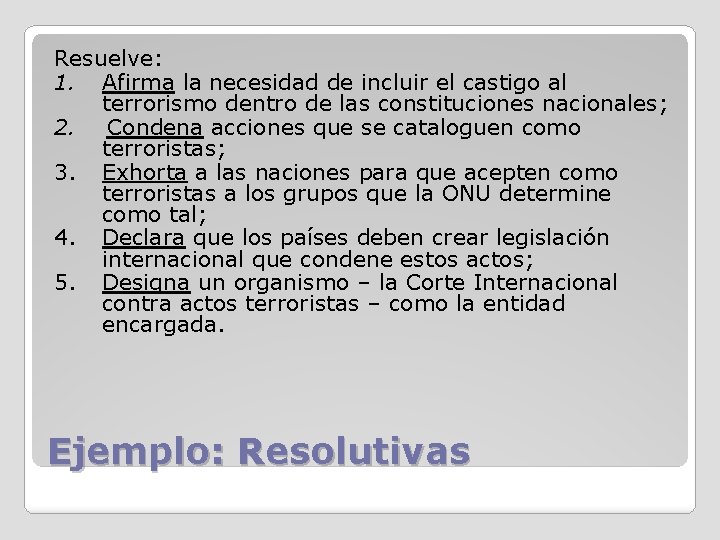 Resuelve:
1. Afirma la necesidad de incluir el castigo al terrorismo dentro de las constituciones nacionales;
2. Condena acciones que se cataloguen como terroristas;
3. Exhorta a las naciones para que acepten como terroristas a los grupos que la ONU determine como tal;
4. Declara que los países deben crear legislación internacional que condene estos actos;
5. Designa un organismo – la Corte Internacional contra actos terroristas – como la entidad encargada.

Ejemplo: Resolutivas